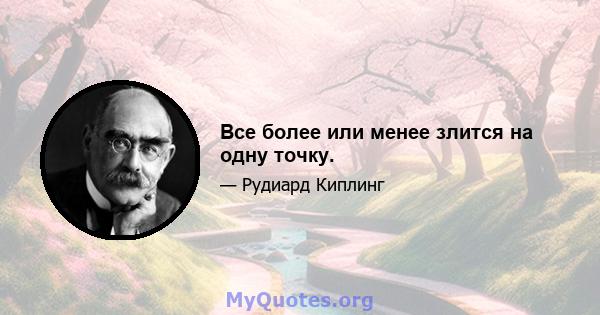 Все более или менее злится на одну точку.

— Рудиард Киплинг

MyQuotes.org